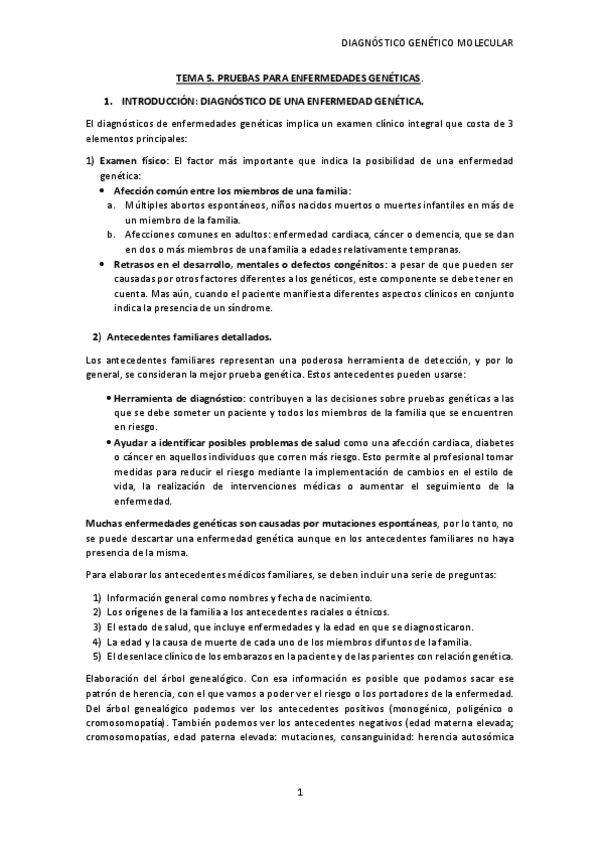 DIAGNÓSTICO GENÉTICO MOLECULAR

TEMA 5. PRUEBAS PARA ENFERMEDADES GENÉTICAS.

1. INTRODUCCIÓN: DIAGNÓSTICO DE UNA ENFERMEDAD GENÉTICA.

El diagnósticos de enfermedades genéticas implica un examen clínico integral que costa de 3 elementos principales:

1) Examen físico: El factor más importante que indica la posibilidad de una enfermedad genética:
• Afección común entre los miembros de una familia:
a. Múltiples abortos espontáneos, niños nacidos muertos o muertes infantiles en más de un miembro de la familia.
b. Afecciones comunes en adultos: enfermedad cardiaca, cáncer o demencia, que se dan en dos o más miembros de una familia a edades relativamente tempranas.
• Retrasos en el desarrollo, mentales o defectos congénitos: a pesar de que pueden ser causadas por otros factores diferentes a los genéticos, este componente se debe tener en cuenta. Mas aún, cuando el paciente manifiesta diferentes aspectos clínicos en conjunto indica la presencia de un síndrome.

2) Antecedentes familiares detallados.

Los antecedentes familiares representan una poderosa herramienta de detección, y por lo general, se consideran la mejor prueba genética. Estos antecedentes pueden usarse:

• Herramienta de diagnóstico: contribuyen a las decisiones sobre pruebas genéticas a las que se debe someter un paciente y todos los miembros de la familia que se encuentren en riesgo.
• Ayudar a identificar posibles problemas de salud como una afección cardiaca, diabetes o cáncer en aquellos individuos que corren más riesgo. Esto permite al profesional tomar medidas para reducir el riesgo mediante la implementación de cambios en el estilo de vida, la realización de intervenciones médicas o aumentar el seguimiento de la enfermedad.

Muchas enfermedades genéticas son causadas por mutaciones espontáneas, por lo tanto, no se puede descartar una enfermedad genética aunque en los antecedentes familiares no haya presencia de la misma.

Para elaborar los antecedentes médicos familiares, se deben incluir una serie de preguntas:

1) Información general como nombres y fecha de nacimiento.
2) Los orígenes de la familia a los antecedentes raciales o étnicos.
3) El estado de salud, que incluye enfermedades y la edad en que se diagnosticaron.
4) La edad y la causa de muerte de cada uno de los miembros difuntos de la familia.
5) El desenlace clínico de los embarazos en la paciente y de las parientes con relación genética.

Elaboración del árbol genealógico. Con esa información es posible que podamos sacar ese patrón de herencia, con el que vamos a poder ver el riesgo o los portadores de la enfermedad. Del árbol genealógico podemos ver los antecedentes positivos (monogénico, poligénico o cromosomopatía). También podemos ver los antecedentes negativos (edad materna elevada; cromosomopatías, edad paterna elevada: mutaciones, consanguinidad: herencia autosómica

1